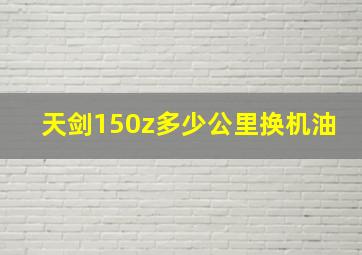 天剑150z多少公里换机油